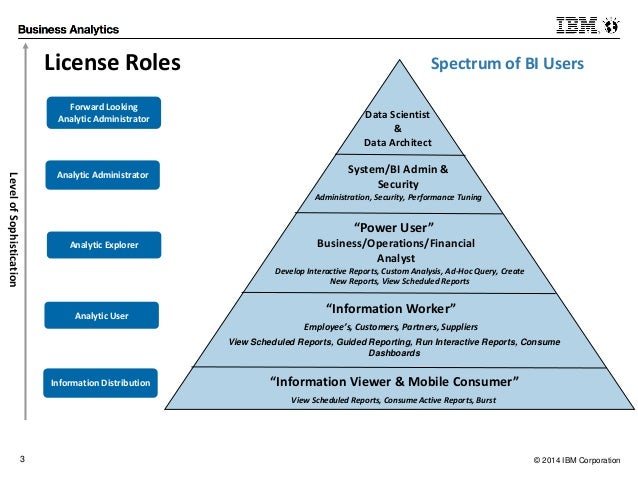 Business Analytics

IBM

License Roles

Spectrum of BI Users

Level of Sophistication

Forward Looking Analytic Administrator

Analytic Administrator

Analytic Explorer

Analytic User

Information Distribution

Data Scientist
&
Data Architect

System/BI Admin & Security
Administration, Security, Performance Tuning

"Power User"
Business/Operations/Financial Analyst
Develop Interactive Reports, Custom Analysis, Ad-Hoc Query, Create New Reports, View Scheduled Reports

"Information Worker"
Employee's, Customers, Partners, Suppliers
View Scheduled Reports, Guided Reporting, Run Interactive Reports, Consume Dashboards

"Information Viewer & Mobile Consumer"
View Scheduled Reports, Consume Active Reports, Burst

3

© 2014 IBM Corporation